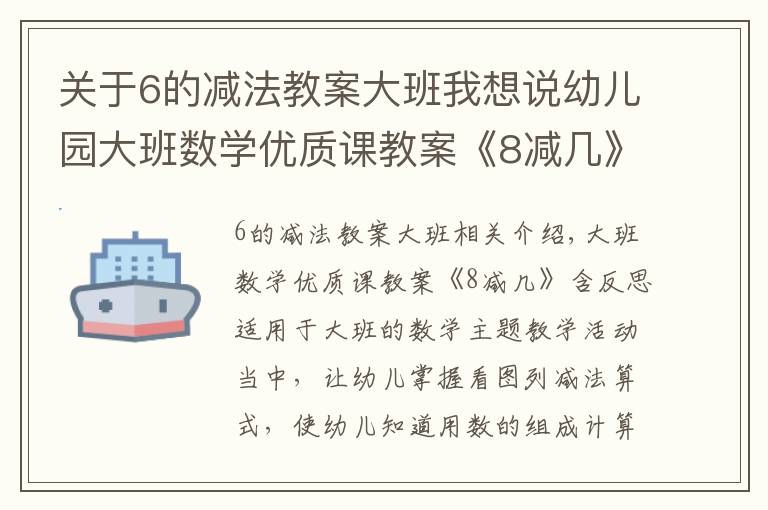 关于6的减法教案大班我想说幼儿园大班数学优质课教案《8减几》

6的减法教案大班相关介绍，大班数学优质课教案《8减几》含反思适用于大班的数学主题教学活动当中，让幼儿掌握看图列减法算式，使幼儿知道用数的组成计算